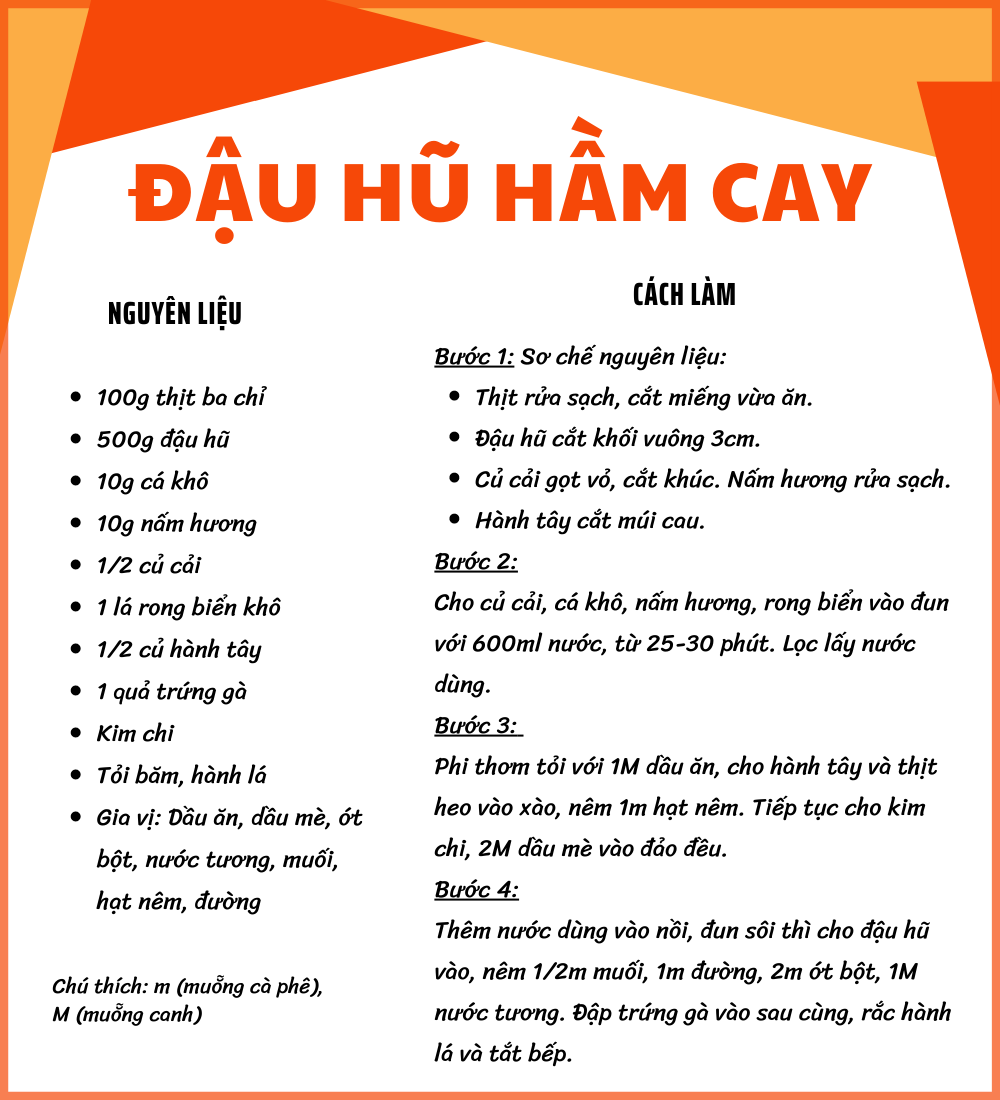 ĐẬU HŨ HẦM CAY

NGUYÊN LIỆU

- 100g thịt ba chỉ
- 500g đậu hũ
- 10g cá khô
- 10g nấm hương
- 1/2 củ cải
- 1 lá rong biển khô
- 1/2 củ hành tây
- 1 quả trứng gà
- Kim chi
- Tỏi băm, hành lá
- Gia vị: Dầu ăn, dầu mè, ớt bột, nước tương, muối, hạt nêm, đường

Chú thích: m (muỗng cà phê), M (muỗng canh)

CÁCH LÀM

Bước 1: Sơ chế nguyên liệu:
- Thịt rửa sạch, cắt miếng vừa ăn.
- Đậu hũ cắt khối vuông 3cm.
- Củ cải gọt vỏ, cắt khúc. Nấm hương rửa sạch.
- Hành tây cắt múi cau.

Bước 2:
Cho củ cải, cá khô, nấm hương, rong biển vào đun với 600ml nước, từ 25-30 phút. Lọc lấy nước dùng.

Bước 3:
Phi thơm tỏi với 1M dầu ăn, cho hành tây và thịt heo vào xào, nêm 1m hạt nêm. Tiếp tục cho kim chi, 2M dầu mè vào đảo đều.

Bước 4:
Thêm nước dùng vào nồi, đun sôi thì cho đậu hũ vào, nêm 1/2m muối, 1m đường, 2m ớt bột, 1M nước tương. Đập trứng gà vào sau cùng, rắc hành lá và tắt bếp.